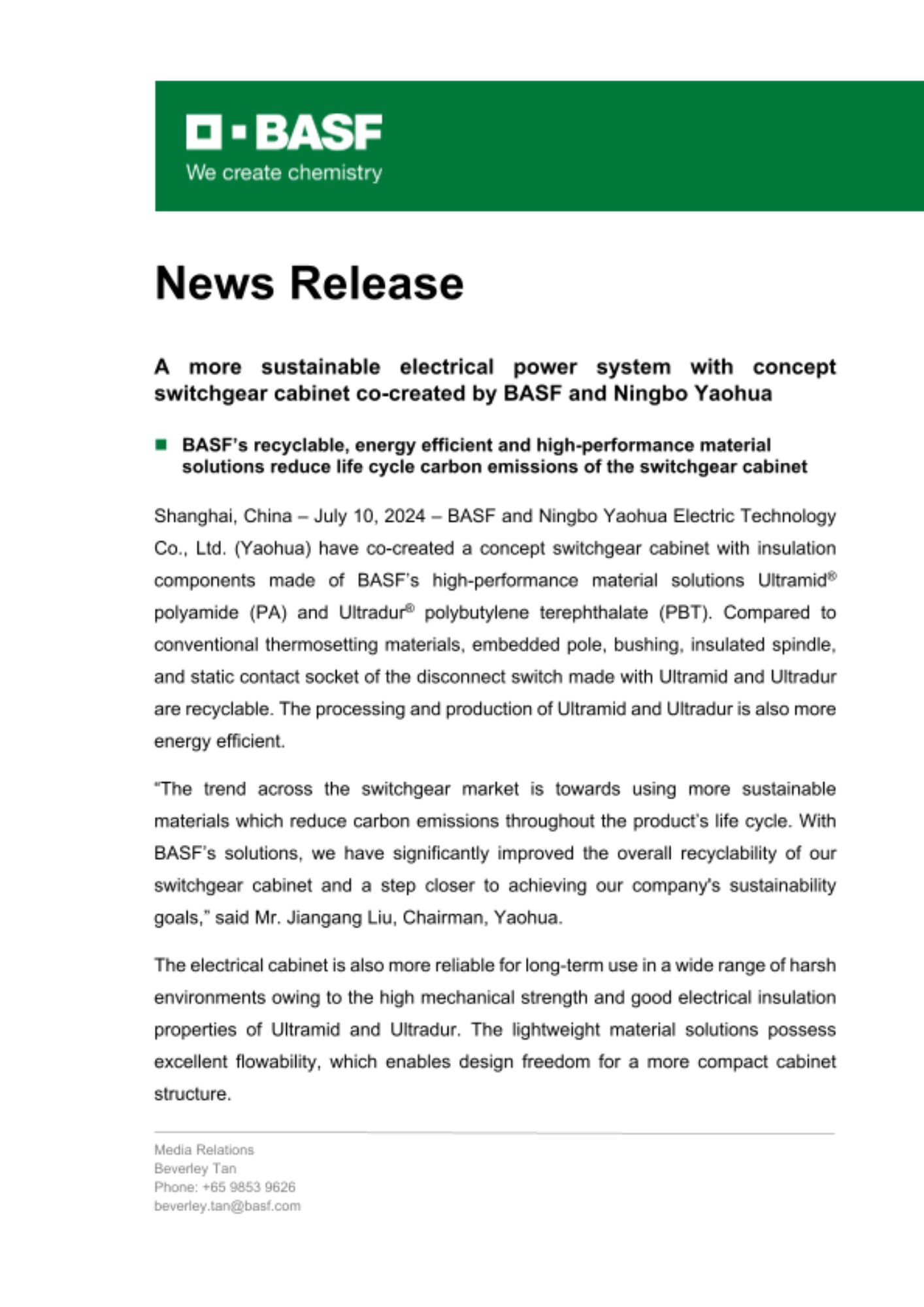 BASF
We create chemistry

News Release

A more sustainable electrical power system with concept switchgear cabinet co-created by BASF and Ningbo Yaohua

BASF's recyclable, energy efficient and high-performance material solutions reduce life cycle carbon emissions of the switchgear cabinet

Shanghai, China – July 10, 2024 – BASF and Ningbo Yaohua Electric Technology Co., Ltd. (Yaohua) have co-created a concept switchgear cabinet with insulation components made of BASF's high-performance material solutions Ultramid® polyamide (PA) and Ultradur® polybutylene terephthalate (PBT). Compared to conventional thermosetting materials, embedded pole, bushing, insulated spindle, and static contact socket of the disconnect switch made with Ultramid and Ultradur are recyclable. The processing and production of Ultramid and Ultradur is also more energy efficient.

"The trend across the switchgear market is towards using more sustainable materials which reduce carbon emissions throughout the product's life cycle. With BASF's solutions, we have significantly improved the overall recyclability of our switchgear cabinet and a step closer to achieving our company's sustainability goals," said Mr. Jiangang Liu, Chairman, Yaohua.

The electrical cabinet is also more reliable for long-term use in a wide range of harsh environments owing to the high mechanical strength and good electrical insulation properties of Ultramid and Ultradur. The lightweight material solutions possess excellent flowability, which enables design freedom for a more compact cabinet structure.

Media Relations
Beverley Tan
Phone: +65 9853 9626
beverley.tan@basf.com